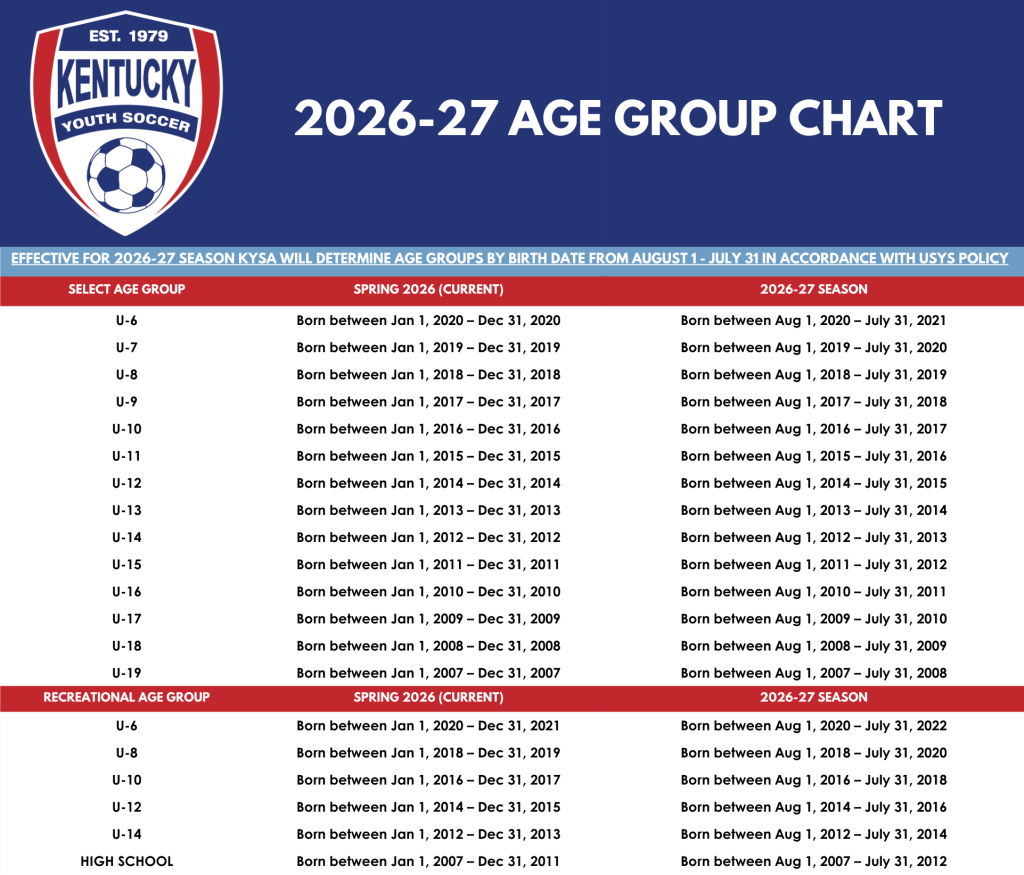 EST. 1979
KENTUCKY
YOUTH SOCCER

2026-27 AGE GROUP CHART

EFFECTIVE FOR 2026-27 SEASON KYSA WILL DETERMINE AGE GROUPS BY BIRTH DATE FROM AUGUST 1 - JULY 31 IN ACCORDANCE WITH USYS POLICY

| SELECT AGE GROUP | SPRING 2026 (CURRENT) | 2026-27 SEASON |
|---|---|---|
| U-6 | Born between Jan 1, 2020 – Dec 31, 2020 | Born between Aug 1, 2020 – July 31, 2021 |
| U-7 | Born between Jan 1, 2019 – Dec 31, 2019 | Born between Aug 1, 2019 – July 31, 2020 |
| U-8 | Born between Jan 1, 2018 – Dec 31, 2018 | Born between Aug 1, 2018 – July 31, 2019 |
| U-9 | Born between Jan 1, 2017 – Dec 31, 2017 | Born between Aug 1, 2017 – July 31, 2018 |
| U-10 | Born between Jan 1, 2016 – Dec 31, 2016 | Born between Aug 1, 2016 – July 31, 2017 |
| U-11 | Born between Jan 1, 2015 – Dec 31, 2015 | Born between Aug 1, 2015 – July 31, 2016 |
| U-12 | Born between Jan 1, 2014 – Dec 31, 2014 | Born between Aug 1, 2014 – July 31, 2015 |
| U-13 | Born between Jan 1, 2013 – Dec 31, 2013 | Born between Aug 1, 2013 – July 31, 2014 |
| U-14 | Born between Jan 1, 2012 – Dec 31, 2012 | Born between Aug 1, 2012 – July 31, 2013 |
| U-15 | Born between Jan 1, 2011 – Dec 31, 2011 | Born between Aug 1, 2011 – July 31, 2012 |
| U-16 | Born between Jan 1, 2010 – Dec 31, 2010 | Born between Aug 1, 2010 – July 31, 2011 |
| U-17 | Born between Jan 1, 2009 – Dec 31, 2009 | Born between Aug 1, 2009 – July 31, 2010 |
| U-18 | Born between Jan 1, 2008 – Dec 31, 2008 | Born between Aug 1, 2008 – July 31, 2009 |
| U-19 | Born between Jan 1, 2007 – Dec 31, 2007 | Born between Aug 1, 2007 – July 31, 2008 |
| RECREATIONAL AGE GROUP | SPRING 2026 (CURRENT) | 2026-27 SEASON |
| U-6 | Born between Jan 1, 2020 – Dec 31, 2021 | Born between Aug 1, 2020 – July 31, 2022 |
| U-8 | Born between Jan 1, 2018 – Dec 31, 2019 | Born between Aug 1, 2018 – July 31, 2020 |
| U-10 | Born between Jan 1, 2016 – Dec 31, 2017 | Born between Aug 1, 2016 – July 31, 2018 |
| U-12 | Born between Jan 1, 2014 – Dec 31, 2015 | Born between Aug 1, 2014 – July 31, 2016 |
| U-14 | Born between Jan 1, 2012 – Dec 31, 2013 | Born between Aug 1, 2012 – July 31, 2014 |
| HIGH SCHOOL | Born between Jan 1, 2007 – Dec 31, 2011 | Born between Aug 1, 2007 – July 31, 2012 |